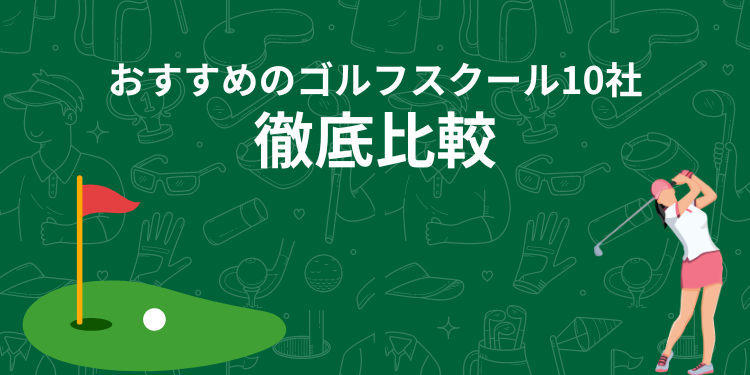 おすすめのゴルフスクール10社
徹底比較